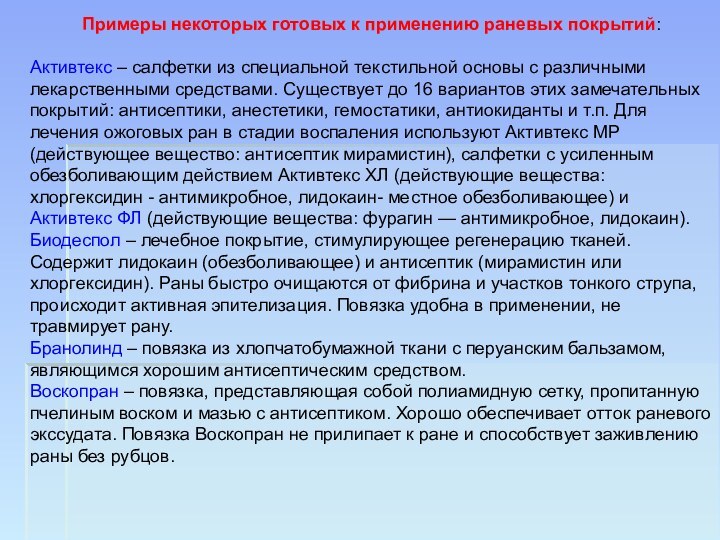 Примеры некоторых готовых к применению раневых покрытий:

Активтекс – салфетки из специальной текстильной основы с различными лекарственными средствами. Существует до 16 вариантов этих замечательных покрытий: антисептики, анестетики, гемостатики, антиокиданты и т.п. Для лечения ожоговых ран в стадии воспаления используют Активтекс МР (действующее вещество: антисептик мирамистин), салфетки с усиленным обезболивающим действием Активтекс ХЛ (действующие вещества: хлоргексидин - антимикробное, лидокаин- местное обезболивающее) и Активтекс ФЛ (действующие вещества: фурагин — антимикробное, лидокаин).
Биодеспол – лечебное покрытие, стимулирующее регенерацию тканей. Содержит лидокаин (обезболивающее) и антисептик (мирамистин или хлоргексидин). Раны быстро очищаются от фибрина и участков тонкого струпа, происходит активная эпителизация. Повязка удобна в применении, не травмирует рану.
Бранолинд – повязка из хлопчатобумажной ткани с перуанским бальзамом, являющимся хорошим антисептическим средством.
Воскопран – повязка, представляющая собой полиамидную сетку, пропитанную пчелиным воском и мазью с антисептиком. Хорошо обеспечивает отток раневого экссудата. Повязка Воскопран не прилипает к ране и способствует заживлению раны без рубцов.